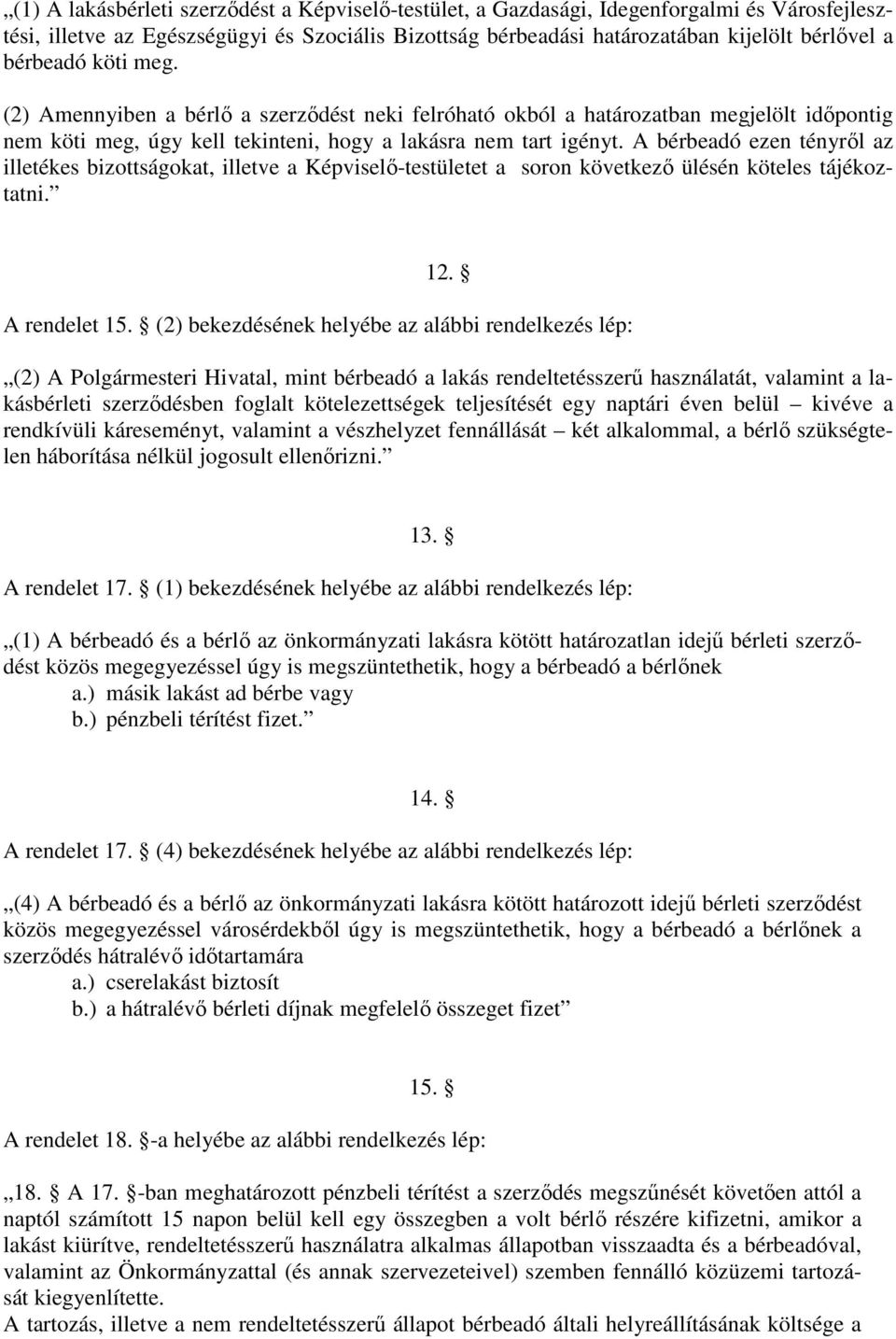 „(1) A lakásbérleti szerződést a Képviselő-testület, a Gazdasági, Idegenforgalmi és Városfejlesztési, illetve az Egészségügyi és Szociális Bizottság bérbeadási határozatában kijelölt bérlővel a bérbeadó köti meg.

(2) Amennyiben a bérlő a szerződést neki felróható okból a határozatban megjelölt időpontig nem köti meg, úgy kell tekinteni, hogy a lakásra nem tart igényt. A bérbeadó ezen tényről az illetékes bizottságokat, illetve a Képviselő-testületet a soron következő ülésén köteles tájékoztatni.”

12. §

A rendelet 15. § (2) bekezdésének helyébe az alábbi rendelkezés lép:

„(2) A Polgármesteri Hivatal, mint bérbeadó a lakás rendeltetésszerű használatát, valamint a lakásbérleti szerződésben foglalt kötelezettségek teljesítését egy naptári éven belül – kivéve a rendkívüli káreseményt, valamint a vészhelyzet fennállását – két alkalommal, a bérlő szükségtelen háborítása nélkül jogosult ellenőrizni.”

13. §

A rendelet 17. § (1) bekezdésének helyébe az alábbi rendelkezés lép:

„(1) A bérbeadó és a bérlő az önkormányzati lakásra kötött határozatlan idejű bérleti szerződést közös megegyezéssel úgy is megszüntethetik, hogy a bérbeadó a bérlőnek
a.) másik lakást ad bérbe vagy
b.) pénzbeli térítést fizet.”

14. §

A rendelet 17. § (4) bekezdésének helyébe az alábbi rendelkezés lép:

„(4) A bérbeadó és a bérlő az önkormányzati lakásra kötött határozott idejű bérleti szerződést közös megegyezéssel városérdekből úgy is megszüntethetik, hogy a bérbeadó a bérlőnek a szerződés hátralévő időtartamára
a.) cserelakást biztosít
b.) a hátralévő bérleti díjnak megfelelő összeget fizet”

15. §

A rendelet 18. §-a helyébe az alábbi rendelkezés lép:

„18. § A 17. §-ban meghatározott pénzbeli térítést a szerződés megszűnését követően attól a naptól számított 15 napon belül kell egy összegben a volt bérlő részére kifizetni, amikor a lakást kiürítve, rendeltetésszerű használatra alkalmas állapotban visszaadta és a bérbeadóval, valamint az Önkormányzattal (és annak szervezeteivel) szemben fennálló közüzemi tartozását kiegyenlítette.
A tartozás, illetve a nem rendeltetésszerű állapot bérbeadó általi helyreállításának költsége a